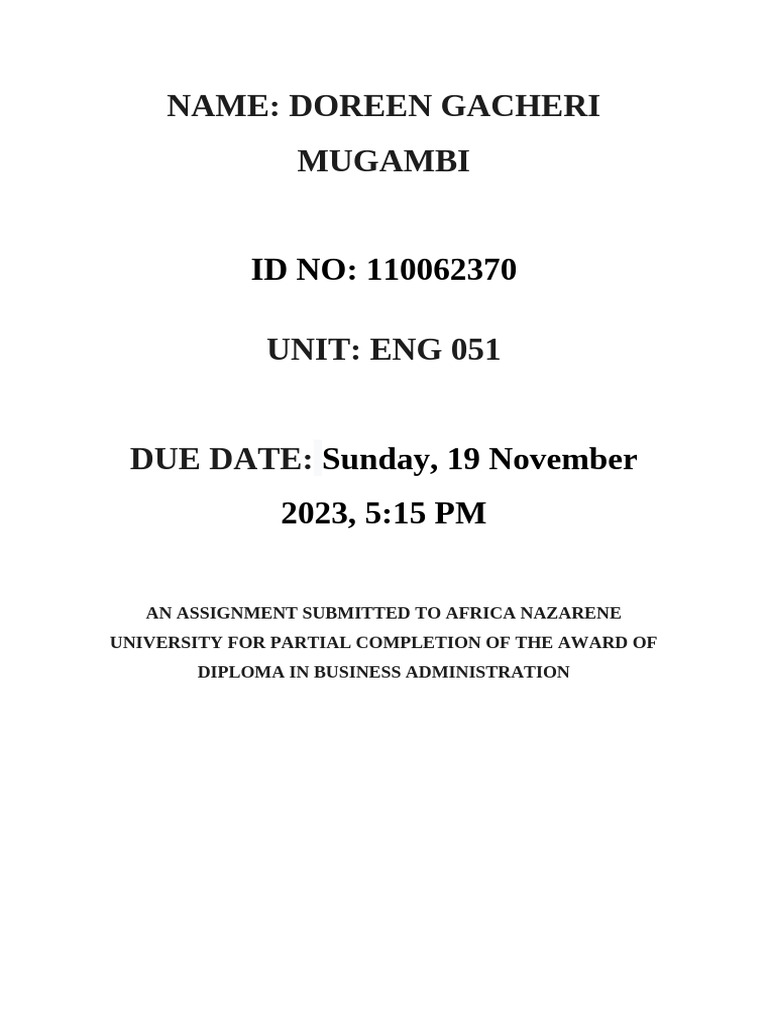 NAME: DOREEN GACHERI MUGAMBI

ID NO: 110062370

UNIT: ENG 051

DUE DATE: Sunday, 19 November 2023, 5:15 PM

AN ASSIGNMENT SUBMITTED TO AFRICA NAZARENE UNIVERSITY FOR PARTIAL COMPLETION OF THE AWARD OF DIPLOMA IN BUSINESS ADMINISTRATION